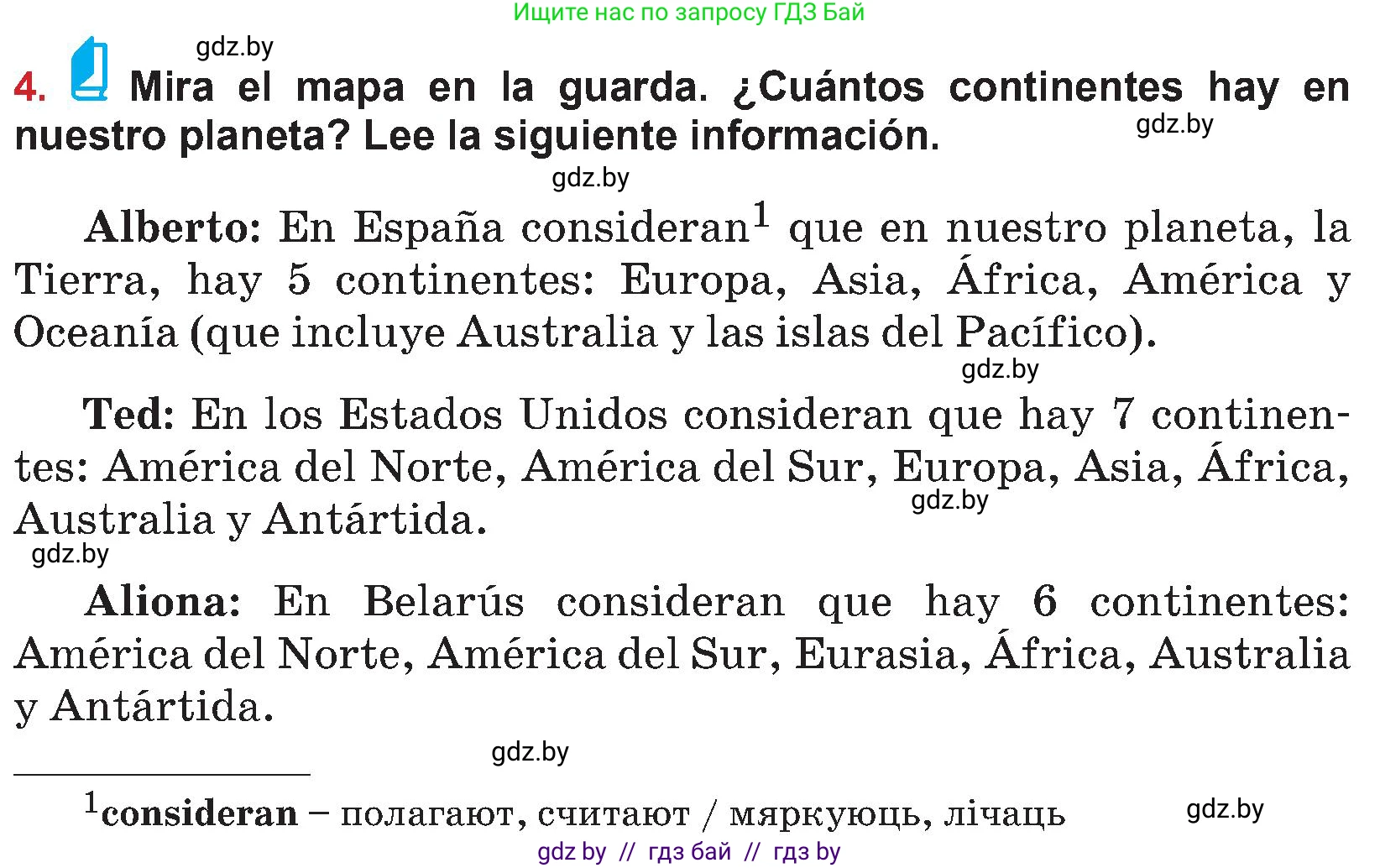 Ищите нас по запросу ГДЗ Бай

gdz.by

4. Mira el mapa en la guarda. ¿Cuántos continentes hay en nuestro planeta? Lee la siguiente información.

gdz.by

gdz.by

Alberto: En España consideran$^1$ que en nuestro planeta, la Tierra, hay 5 continentes: Europa, Asia, África, América y Oceanía (que incluye Australia y las islas del Pacífico).

gdz.by

Ted: En los Estados Unidos consideran que hay 7 continentes: América del Norte, América del Sur, Europa, Asia, África, Australia y Antártida.

gdz.by

gdz.by

Aliona: En Belarús consideran que hay 6 continentes: América del Norte, América del Sur, Eurasia, África, Australia y Antártida.

gdz.by

$^1$consideran – полагают, считают / мяркуюць, лічаць

gdz.by

gdz by // гдз бай // гдз by